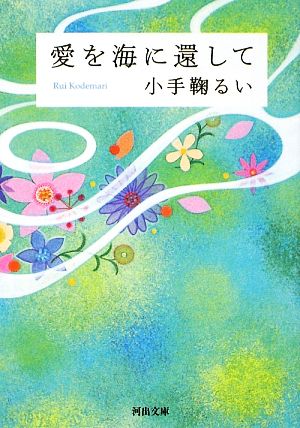 愛を海に還して

Rui Kodemari

小手鞠るい

河出文庫